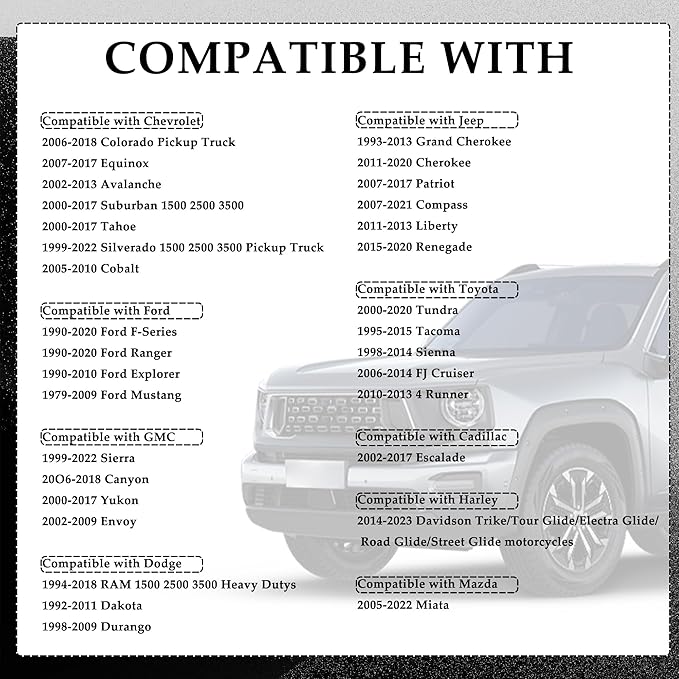 COMPATIBLE WITH

Compatible with Chevrolet
2006-2018 Colorado Pickup Truck
2007-2017 Equinox
2002-2013 Avalanche
2000-2017 Suburban 1500 2500 3500
2000-2017 Tahoe
1999-2022 Silverado 1500 2500 3500 Pickup Truck
2005-2010 Cobalt

Compatible with Ford
1990-2020 Ford F-Series
1990-2020 Ford Ranger
1990-2010 Ford Explorer
1979-2009 Ford Mustang

Compatible with GMC
1999-2022 Sierra
20O6-2018 Canyon
2000-2017 Yukon
2002-2009 Envoy

Compatible with Dodge
1994-2018 RAM 1500 2500 3500 Heavy Dutys
1992-2011 Dakota
1998-2009 Durango

Compatible with Jeep
1993-2013 Grand Cherokee
2011-2020 Cherokee
2007-2017 Patriot
2007-2021 Compass
2011-2013 Liberty
2015-2020 Renegade

Compatible with Toyota
2000-2020 Tundra
1995-2015 Tacoma
1998-2014 Sienna
2006-2014 FJ Cruiser
2010-2013 4 Runner

Compatible with Cadillac
2002-2017 Escalade

Compatible with Harley
2014-2023 Davidson Trike/Tour Glide/Electra Glide/ Road Glide/Street Glide motorcycles

Compatible with Mazda
2005-2022 Miata